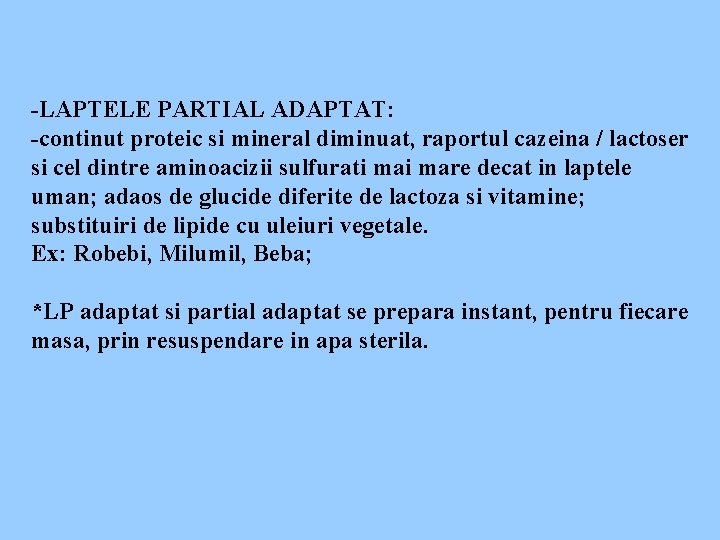 -LAPTELE PARTIAL ADAPTAT:
-continut proteic si mineral diminuat, raportul cazeina / lactoser si cel dintre aminoacizii sulfurati mai mare decat in laptele uman; adaos de glucide diferite de lactoza si vitamine; substituiri de lipide cu uleiuri vegetale.
Ex: Robebi, Milumil, Beba;

*LP adaptat si partial adaptat se prepara instant, pentru fiecare masa, prin resuspendare in apa sterila.